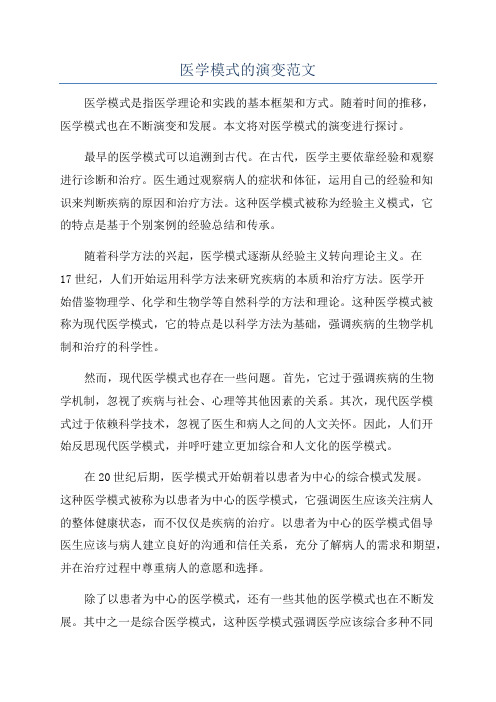 医学模式的演变范文

医学模式是指医学理论和实践的基本框架和方式。随着时间的推移，医学模式也在不断演变和发展。本文将对医学模式的演变进行探讨。

最早的医学模式可以追溯到古代。在古代，医学主要依靠经验和观察进行诊断和治疗。医生通过观察病人的症状和体征，运用自己的经验和知识来判断疾病的原因和治疗方法。这种医学模式被称为经验主义模式，它的特点是基于个别案例的经验总结和传承。

随着科学方法的兴起，医学模式逐渐从经验主义转向理论主义。在17世纪，人们开始运用科学方法来研究疾病的本质和治疗方法。医学开始借鉴物理学、化学和生物学等自然科学的方法和理论。这种医学模式被称为现代医学模式，它的特点是以科学方法为基础，强调疾病的生物学机制和治疗的科学性。

然而，现代医学模式也存在一些问题。首先，它过于强调疾病的生物学机制，忽视了疾病与社会、心理等其他因素的关系。其次，现代医学模式过于依赖科学技术，忽视了医生和病人之间的人文关怀。因此，人们开始反思现代医学模式，并呼吁建立更加综合和人文化的医学模式。

在20世纪后期，医学模式开始朝着以患者为中心的综合模式发展。这种医学模式被称为以患者为中心的医学模式，它强调医生应该关注病人的整体健康状态，而不仅仅是疾病的治疗。以患者为中心的医学模式倡导医生应该与病人建立良好的沟通和信任关系，充分了解病人的需求和期望，并在治疗过程中尊重病人的意愿和选择。

除了以患者为中心的医学模式，还有一些其他的医学模式也在不断发展。其中之一是综合医学模式，这种医学模式强调医学应该综合多种不同